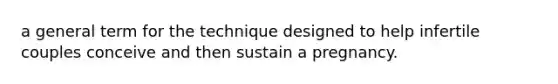 a general term for the technique designed to help infertile couples conceive and then sustain a pregnancy.